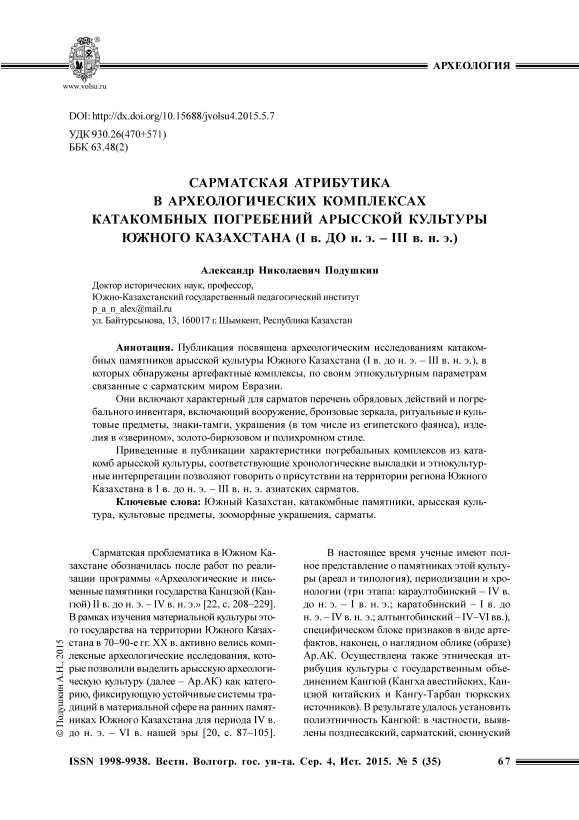 www.volsu.ru

АРХЕОЛОГИЯ

DOI: http://dx.doi.org/10.15688/jvolsu4.2015.5.7
УДК 930.26(470+571)
ББК 63.48(2)

САРМАТСКАЯ АТРИБУТИКА
В АРХЕОЛОГИЧЕСКИХ КОМПЛЕКСАХ
КАТАКОМБНЫХ ПОГРЕБЕНИЙ АРЫССКОЙ КУЛЬТУРЫ
ЮЖНОГО КАЗАХСТАНА (I в. ДО н. э. – III в. н. э.)

Александр Николаевич Подушкин

Доктор исторических наук, профессор,
Южно-Казахстанский государственный педагогический институт
p_a_n_alex@mail.ru
ул. Байтурсынова, 13, 160017 г. Шымкент, Республика Казахстан

Аннотация. Публикация посвящена археологическим исследованиям катакомбных памятников арысской культуры Южного Казахстана (I в. до н. э. – III в. н. э.), в которых обнаружены артефактные комплексы, по своим этнокультурным параметрам связанные с сарматским миром Евразии.

Они включают характерный для сарматов перечень обрядовых действий и погребального инвентаря, включающий вооружение, бронзовые зеркала, ритуальные и культовые предметы, знаки-тамги, украшения (в том числе из египетского фаянса), изделия в «зверином», золото-бирюзовом и полихромном стиле.

Приведенные в публикации характеристики погребальных комплексов из катакомб арысской культуры, соответствующие хронологические выкладки и этнокультурные интерпретации позволяют говорить о присутствии на территории региона Южного Казахстана в I в. до н. э. – III в. н. э. азиатских сарматов.

Ключевые слова: Южный Казахстан, катакомбные памятники, арысская культура, культовые предметы, зооморфные украшения, сарматы.

Сарматская проблематика в Южном Казахстане обозначилась после работ по реализации программы «Археологические и письменные памятники государства Канцзюй (Кангюй) II в. до н. э. – IV в. н. э.» [22, с. 208–229]. В рамках изучения материальной культуры этого государства на территории Южного Казахстана в 70–90-е гг. XX в. активно велись комплексные археологические исследования, которые позволили выделить арысскую археологическую культуру (далее – Ар.АК) как категорию, фиксирующую устойчивые системы традиций в материальной сфере на ранних памятниках Южного Казахстана для периода IV в. до н. э. – VI в. нашей эры [20, с. 87–105].

В настоящее время ученые имеют полное представление о памятниках этой культуры (ареал и типология), периодизации и хронологии (три этапа: караултобинский – IV в. до н. э. – I в. н. э.; каратобинский – I в. до н. э. – IV в. н. э.; алтынтобинский – IV–VI вв.), специфическом блоке признаков в виде артефактов, наконец, о наглядном облике (образе) Ар.АК. Осуществлена также этническая атрибуция культуры с государственным объединением Кангюй (Кангха авестийских, Канцзюй китайских и Кангу-Тарбан тюркских источников). В результате удалось установить полиэтничность Кангюй: в частности, выявлены позднесакский, сарматский, сюннуский

© Подушкин А.Н., 2015

ISSN 1998-9938. Вестн. Волгогр. гос. ун-та. Сер. 4, Ист. 2015. № 5 (35)     67